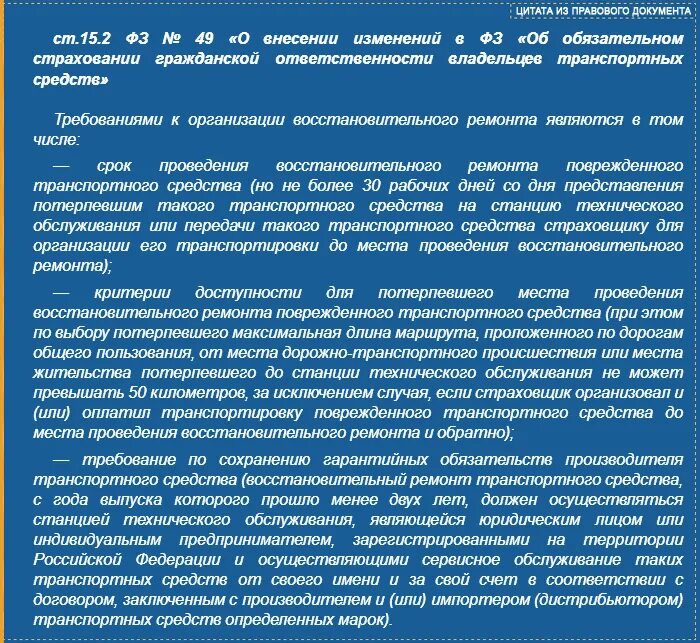 ЦИТАТА ИЗ ПРАВОВОГО ДОКУМЕНТА

ст.15.2 ФЗ № 49 «О внесении изменений в ФЗ «Об обязательном страховании гражданской ответственности владельцев транспортных средств»

Требованиями к организации восстановительного ремонта являются в том числе:

— срок проведения восстановительного ремонта поврежденного транспортного средства (но не более 30 рабочих дней со дня представления потерпевшим такого транспортного средства на станцию технического обслуживания или передачи такого транспортного средства страховщику для организации его транспортировки до места проведения восстановительного ремонта);

— критерии доступности для потерпевшего места проведения восстановительного ремонта поврежденного транспортного средства (при этом по выбору потерпевшего максимальная длина маршрута, проложенного по дорогам общего пользования, от места дорожно-транспортного происшествия или места жительства потерпевшего до станции технического обслуживания не может превышать 50 километров, за исключением случая, если страховщик организовал и (или) оплатил транспортировку поврежденного транспортного средства до места проведения восстановительного ремонта и обратно);

— требование по сохранению гарантийных обязательств производителя транспортного средства (восстановительный ремонт транспортного средства, с года выпуска которого прошло менее двух лет, должен осуществляться станцией технического обслуживания, являющейся юридическим лицом или индивидуальным предпринимателем, зарегистрированными на территории Российской Федерации и осуществляющими сервисное обслуживание таких транспортных средств от своего имени и за свой счет в соответствии с договором, заключенным с производителем и (или) импортером (дистрибьютором) транспортных средств определенных марок).